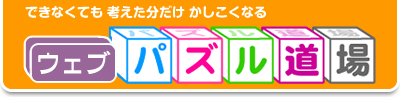 できなくても 考えた分だけ かしこくなる

ウェブ パズル道場